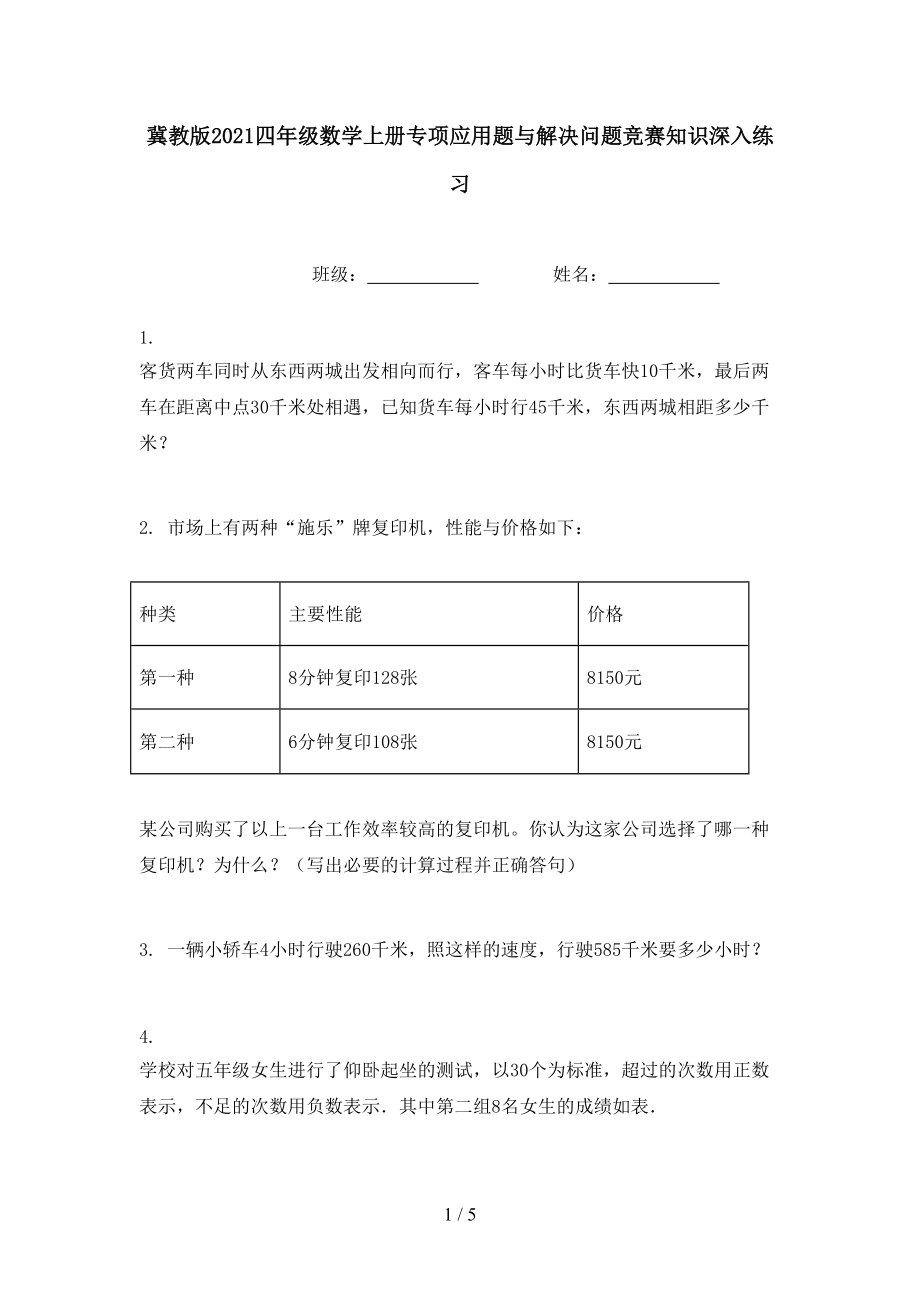 冀教版2021四年级数学上册专项应用题与解决问题竞赛知识深入练习

班级：____________　　姓名：____________

1.
客货两车同时从东西两城出发相向而行，客车每小时比货车快10千米，最后两车在距离中点30千米处相遇，已知货车每小时行45千米，东西两城相距多少千米？

2. 市场上有两种“施乐”牌复印机，性能与价格如下：

| 种类 | 主要性能 | 价格 |
|---|---|---|
| 第一种 | 8分钟复印128张 | 8150元 |
| 第二种 | 6分钟复印108张 | 8150元 |

某公司购买了以上一台工作效率较高的复印机。你认为这家公司选择了哪一种复印机？为什么？（写出必要的计算过程并正确答句）

3. 一辆小轿车4小时行驶260千米，照这样的速度，行驶585千米要多少小时？

4.
学校对五年级女生进行了仰卧起坐的测试，以30个为标准，超过的次数用正数表示，不足的次数用负数表示．其中第二组8名女生的成绩如表．

1 / 5